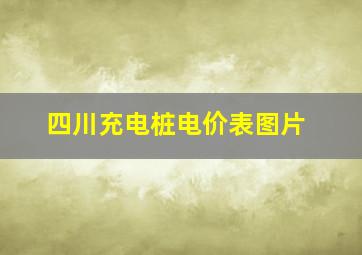 四川充电桩电价表图片